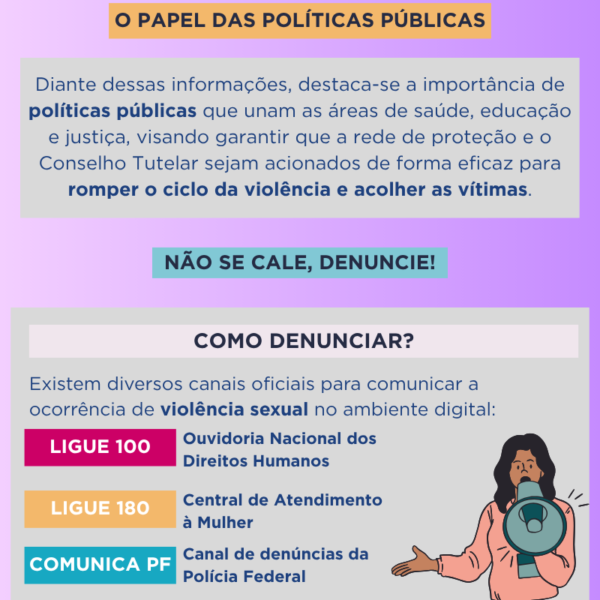 O PAPEL DAS POLÍTICAS PÚBLICAS

Diante dessas informações, destaca-se a importância de políticas públicas que unam as áreas de saúde, educação e justiça, visando garantir que a rede de proteção e o Conselho Tutelar sejam acionados de forma eficaz para romper o ciclo da violência e acolher as vítimas.

NÃO SE CALE, DENUNCIE!

COMO DENUNCIAR?

Existem diversos canais oficiais para comunicar a ocorrência de violência sexual no ambiente digital:

LIGUE 100
Ouvidoria Nacional dos Direitos Humanos

LIGUE 180
Central de Atendimento à Mulher

COMUNICA PF
Canal de denúncias da Polícia Federal